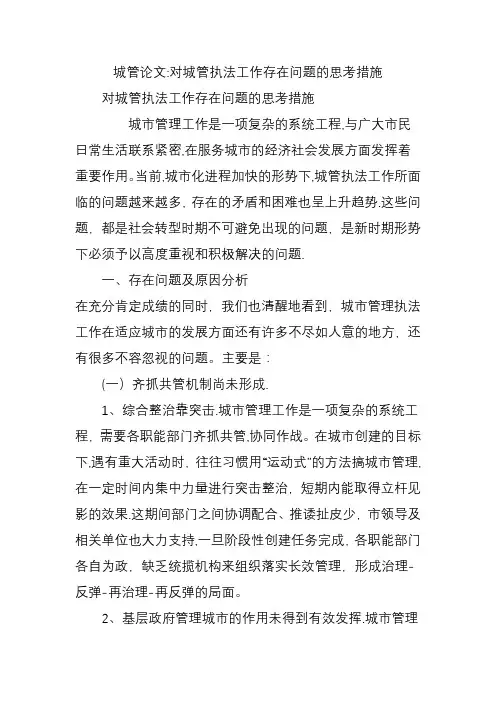 城管论文:对城管执法工作存在问题的思考措施

对城管执法工作存在问题的思考措施

城市管理工作是一项复杂的系统工程,与广大市民日常生活联系紧密,在服务城市的经济社会发展方面发挥着重要作用。当前,城市化进程加快的形势下,城管执法工作所面临的问题越来越多，存在的矛盾和困难也呈上升趋势.这些问题，都是社会转型时期不可避免出现的问题，是新时期形势下必须予以高度重视和积极解决的问题.

一、存在问题及原因分析

在充分肯定成绩的同时，我们也清醒地看到，城市管理执法工作在适应城市的发展方面还有许多不尽如人意的地方，还有很多不容忽视的问题。主要是：

(一）齐抓共管机制尚未形成.

1、综合整治靠突击.城市管理工作是一项复杂的系统工程，需要各职能部门齐抓共管,协同作战。在城市创建的目标下,遇有重大活动时，往往习惯用“运动式”的方法搞城市管理,在一定时间内集中力量进行突击整治，短期内能取得立杆见影的效果.这期间部门之间协调配合、推诿扯皮少，市领导及相关单位也大力支持,一旦阶段性创建任务完成，各职能部门各自为政，缺乏统揽机构来组织落实长效管理，形成治理-反弹-再治理-再反弹的局面。

2、基层政府管理城市的作用未得到有效发挥.城市管理